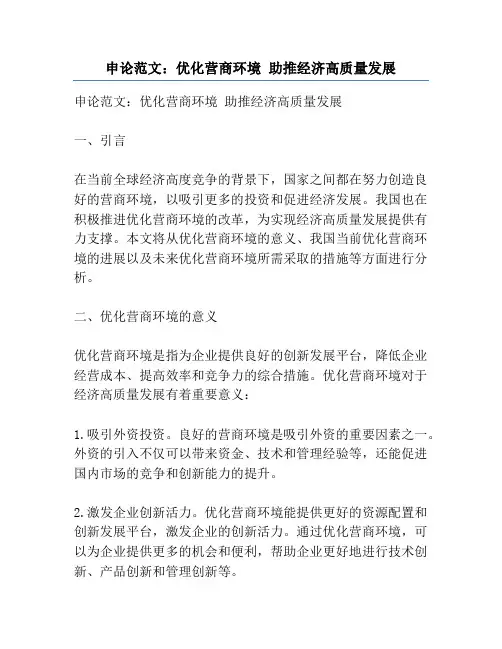 申论范文：优化营商环境 助推经济高质量发展

申论范文：优化营商环境 助推经济高质量发展

一、引言

在当前全球经济高度竞争的背景下，国家之间都在努力创造良好的营商环境，以吸引更多的投资和促进经济发展。我国也在积极推进优化营商环境的改革，为实现经济高质量发展提供有力支撑。本文将从优化营商环境的意义、我国当前优化营商环境的进展以及未来优化营商环境所需采取的措施等方面进行分析。

二、优化营商环境的意义

优化营商环境是指为企业提供良好的创新发展平台，降低企业经营成本、提高效率和竞争力的综合措施。优化营商环境对于经济高质量发展有着重要意义：

1. 吸引外资投资。良好的营商环境是吸引外资的重要因素之一。外资的引入不仅可以带来资金、技术和管理经验等，还能促进国内市场的竞争和创新能力的提升。

2. 激发企业创新活力。优化营商环境能提供更好的资源配置和创新发展平台，激发企业的创新活力。通过优化营商环境，可以为企业提供更多的机会和便利，帮助企业更好地进行技术创新、产品创新和管理创新等。